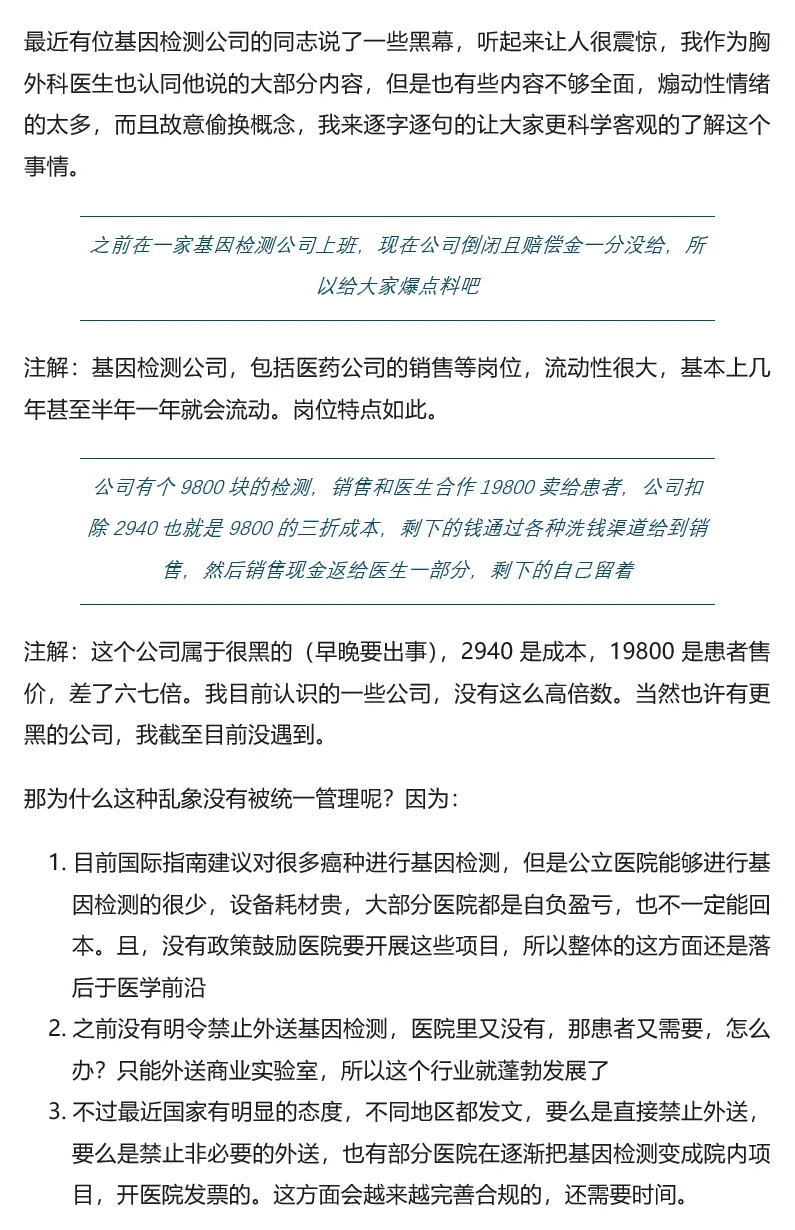 最近有位基因检测公司的同志说了一些黑幕，听起来让人很震惊，我作为胸外科医生也认同他说的大部分内容，但是也有些内容不够全面，煽动性情绪的太多，而且故意偷换概念，我来逐字逐句的让大家更科学客观的了解这个事情。

之前在一家基因检测公司上班，现在公司倒闭且赔偿金一分没给，所以给大家爆点料吧

注解：基因检测公司，包括医药公司的销售等岗位，流动性很大，基本上几年甚至半年一年就会流动。岗位特点如此。

公司有个 9800 块的检测，销售和医生合作 19800 卖给患者，公司扣除 2940 也就是 9800 的三折成本，剩下的钱通过各种洗钱渠道给到销售，然后销售现金返给医生一部分，剩下的自己留着

注解：这个公司属于很黑的（早晚要出事），2940 是成本，19800 是患者售价，差了六七倍。我目前认识的一些公司，没有这么高倍数。当然也许有更黑的公司，我截至目前没遇到。

那为什么这种乱象没有被统一管理呢？因为：

1. 目前国际指南建议对很多癌种进行基因检测，但是公立医院能够进行基因检测的很少，设备耗材贵，大部分医院都是自负盈亏，也不一定能回本。且，没有政策鼓励医院要开展这些项目，所以整体的这方面还是落后于医学前沿
2. 之前没有明令禁止外送基因检测，医院里又没有，那患者又需要，怎么办？只能外送商业实验室，所以这个行业就蓬勃发展了
3. 不过最近国家有明显的态度，不同地区都发文，要么是直接禁止外送，要么是禁止非必要的外送，也有部分医院在逐渐把基因检测变成院内项目，开医院发票的。这方面会越来越完善合规的，还需要时间。